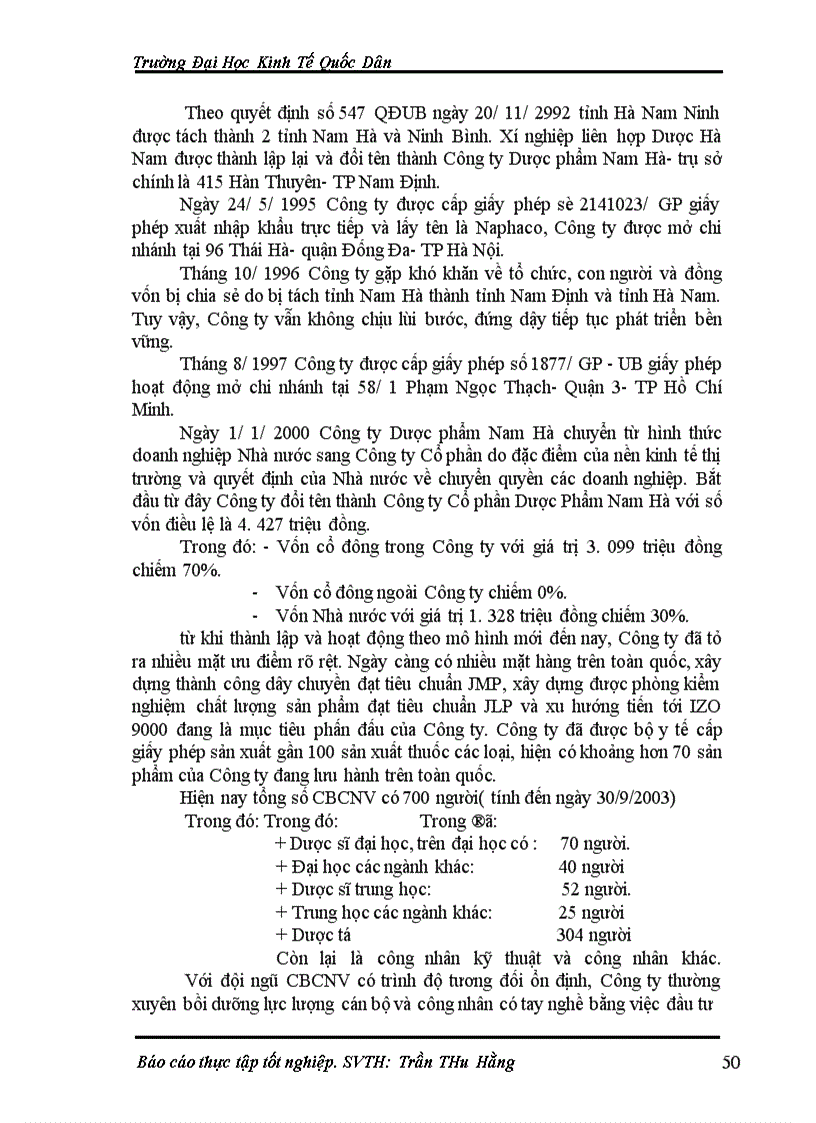 Trường Đại Học Kinh Tế Quốc Dân

Theo quyết định số 547 QĐUB ngày 20/ 11/ 2992 tỉnh Hà Nam Ninh được tách thành 2 tỉnh Nam Hà và Ninh Bình. Xí nghiệp liên hợp Dược Hà Nam được thành lập lại và đổi tên thành Công ty Dược phẩm Nam Hà- trụ sở chính là 415 Hàn Thuyên- TP Nam Định.

Ngày 24/ 5/ 1995 Công ty được cấp giấy phép sè 2141023/ GP giấy phép xuất nhập khẩu trực tiếp và lấy tên là Naphaco, Công ty được mở chi nhánh tại 96 Thái Hà- quận Đống Đa- TP Hà Nội.

Tháng 10/ 1996 Công ty gặp khó khăn về tổ chức, con người và đồng vốn bị chia sẻ do bị tách tỉnh Nam Hà thành tỉnh Nam Định và tỉnh Hà Nam. Tuy vậy, Công ty vẫn không chịu lùi bước, đứng dậy tiếp tục phát triển bền vững.

Tháng 8/ 1997 Công ty được cấp giấy phép số 1877/ GP - UB giấy phép hoạt động mở chi nhánh tại 58/ 1 Phạm Ngọc Thạch- Quận 3- TP Hồ Chí Minh.

Ngày 1/ 1/ 2000 Công ty Dược phẩm Nam Hà chuyển từ hình thức doanh nghiệp Nhà nước sang Công ty Cổ phần do đặc điểm của nền kinh tế thị trường và quyết định của Nhà nước về chuyển quyền các doanh nghiệp. Bắt đầu từ đây Công ty đổi tên thành Công ty Cổ phần Dược Phẩm Nam Hà với số vốn điều lệ là 4. 427 triệu đồng.

Trong đó: - Vốn cổ đông trong Công ty với giá trị 3. 099 triệu đồng chiếm 70%.

- Vốn cổ đông ngoài Công ty chiếm 0%.
- Vốn Nhà nước với giá trị 1. 328 triệu đồng chiếm 30%.

từ khi thành lập và hoạt động theo mô hình mới đến nay, Công ty đã tỏ ra nhiều mặt ưu điểm rõ rệt. Ngày càng có nhiều mặt hàng trên toàn quốc, xây dựng thành công dây chuyền đạt tiêu chuẩn JMP, xây dựng được phòng kiểm nghiệm chất lượng sản phẩm đạt tiêu chuẩn JLP và xu hướng tiến tới IZO 9000 đang là mục tiêu phấn đấu của Công ty. Công ty đã được bộ y tế cấp giấy phép sản xuất gần 100 sản xuất thuốc các loại, hiện có khoảng hơn 70 sản phẩm của Công ty đang lưu hành trên toàn quốc.

Hiện nay tổng số CBCNV có 700 người( tính đến ngày 30/9/2003)

Trong đó: Trong đó: Trong ®ã:
+ Dược sĩ đại học, trên đại học có : 70 người.
+ Đại học các ngành khác: 40 người
+ Dược sĩ trung học: 52 người.
+ Trung học các ngành khác: 25 người
+ Dược tá 304 người

Còn lại là công nhân kỹ thuật và công nhân khác.

Với đội ngũ CBCNV có trình độ tương đối ổn định, Công ty thường xuyên bồi dưỡng lực lượng cán bộ và công nhân có tay nghề bằng việc đầu tư

Báo cáo thực tập tốt nghiệp. SVTH: Trần THu Hằng 50